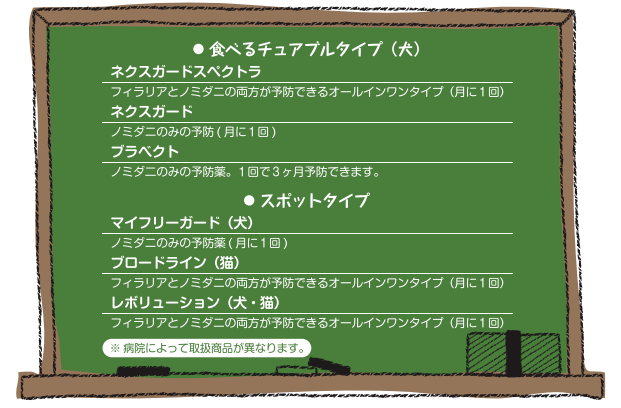 ● 食べるチュアブルタイプ（犬）

ネクスガードスペクトラ

フィラリアとノミダニの両方が予防できるオールインワンタイプ（月に１回）

ネクスガード

ノミダニのみの予防（月に１回）

ブラベクト

ノミダニのみの予防薬。１回で３ヶ月予防できます。

● スポットタイプ

マイフリーガード（犬）

ノミダニのみの予防薬（月に１回）

ブロードライン（猫）

フィラリアとノミダニの両方が予防できるオールインワンタイプ（月に１回）

レボリューション（犬・猫）

フィラリアとノミダニの両方が予防できるオールインワンタイプ（月に１回）

※ 病院によって取扱商品が異なります。